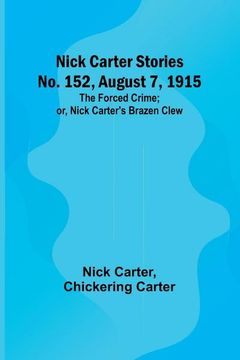 Nick Carter Stories
No. 152, August 7, 1915
The Forced Crime;
or, Nick Carter's Brazen Clew

Nick Carter,
Chickering Carter